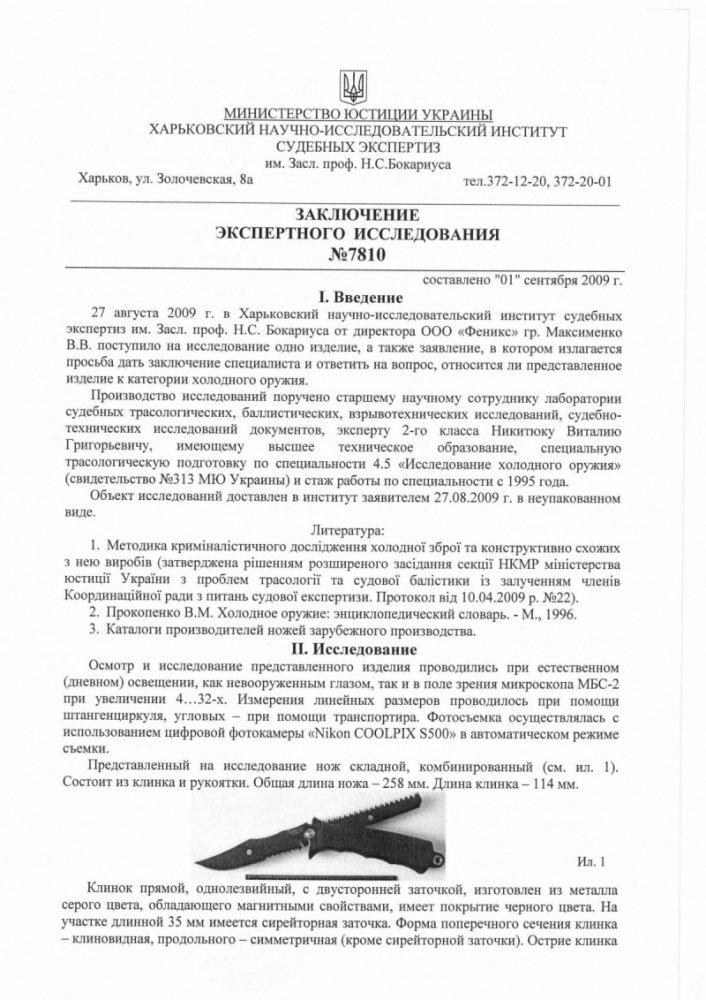 МИНИСТЕРСТВО ЮСТИЦИИ УКРАИНЫ
ХАРЬКОВСКИЙ НАУЧНО-ИССЛЕДОВАТЕЛЬСКИЙ ИНСТИТУТ
СУДЕБНЫХ ЭКСПЕРТИЗ
им. Засл. проф. Н.С.Бокариуса

Харьков, ул. Золочевская, 8а тел.372-12-20, 372-20-01

ЗАКЛЮЧЕНИЕ
ЭКСПЕРТНОГО ИССЛЕДОВАНИЯ
№7810

составлено "01" сентября 2009 г.

I. Введение

27 августа 2009 г. в Харьковский научно-исследовательский институт судебных экспертиз им. Засл. проф. Н.С. Бокариуса от директора ООО «Феникс» гр. Максименко В.В. поступило на исследование одно изделие, а также заявление, в котором излагается просьба дать заключение специалиста и ответить на вопрос, относится ли представленное изделие к категории холодного оружия.

Производство исследований поручено старшему научному сотруднику лаборатории судебных трасологических, баллистических, взрывотехнических исследований, судебно-технических исследований документов, эксперту 2-го класса Никитюку Виталию Григорьевичу, имеющему высшее техническое образование, специальную трасологическую подготовку по специальности 4.5 «Исследование холодного оружия» (свидетельство №313 МЮ Украины) и стаж работы по специальности с 1995 года.

Объект исследований доставлен в институт заявителем 27.08.2009 г. в неупакованном виде.

Литература:

1. Методика криміналістичного дослідження холодної зброї та конструктивно схожих з нею виробів (затверджена рішенням розширеного засідання секції НКМР міністерства юстиції України з проблем трасології та судової балістики із залученням членів Координаційної ради з питань судової експертизи. Протокол від 10.04.2009 р. №22).
2. Прокопенко В.М. Холодное оружие: энциклопедический словарь. - М., 1996.
3. Каталоги производителей ножей зарубежного производства.

II. Исследование

Осмотр и исследование представленного изделия проводились при естественном (дневном) освещении, как невооруженным глазом, так и в поле зрения микроскопа МБС-2 при увеличении 4…32-х. Измерения линейных размеров проводилось при помощи штангенциркуля, угловых – при помощи транспортира. Фотосъемка осуществлялась с использованием цифровой фотокамеры «Nikon COOLPIX S500» в автоматическом режиме съемки.

Представленный на исследование нож складной, комбинированный (см. ил. 1). Состоит из клинка и рукоятки. Общая длина ножа – 258 мм. Длина клинка – 114 мм.

Ил. 1

Клинок прямой, однолезвийный, с двусторонней заточкой, изготовлен из металла серого цвета, обладающего магнитными свойствами, имеет покрытие черного цвета. На участке длинной 35 мм имеется сирейторная заточка. Форма поперечного сечения клинка – клиновидная, продольного – симметричная (кроме сирейторной заточки). Острие клинка